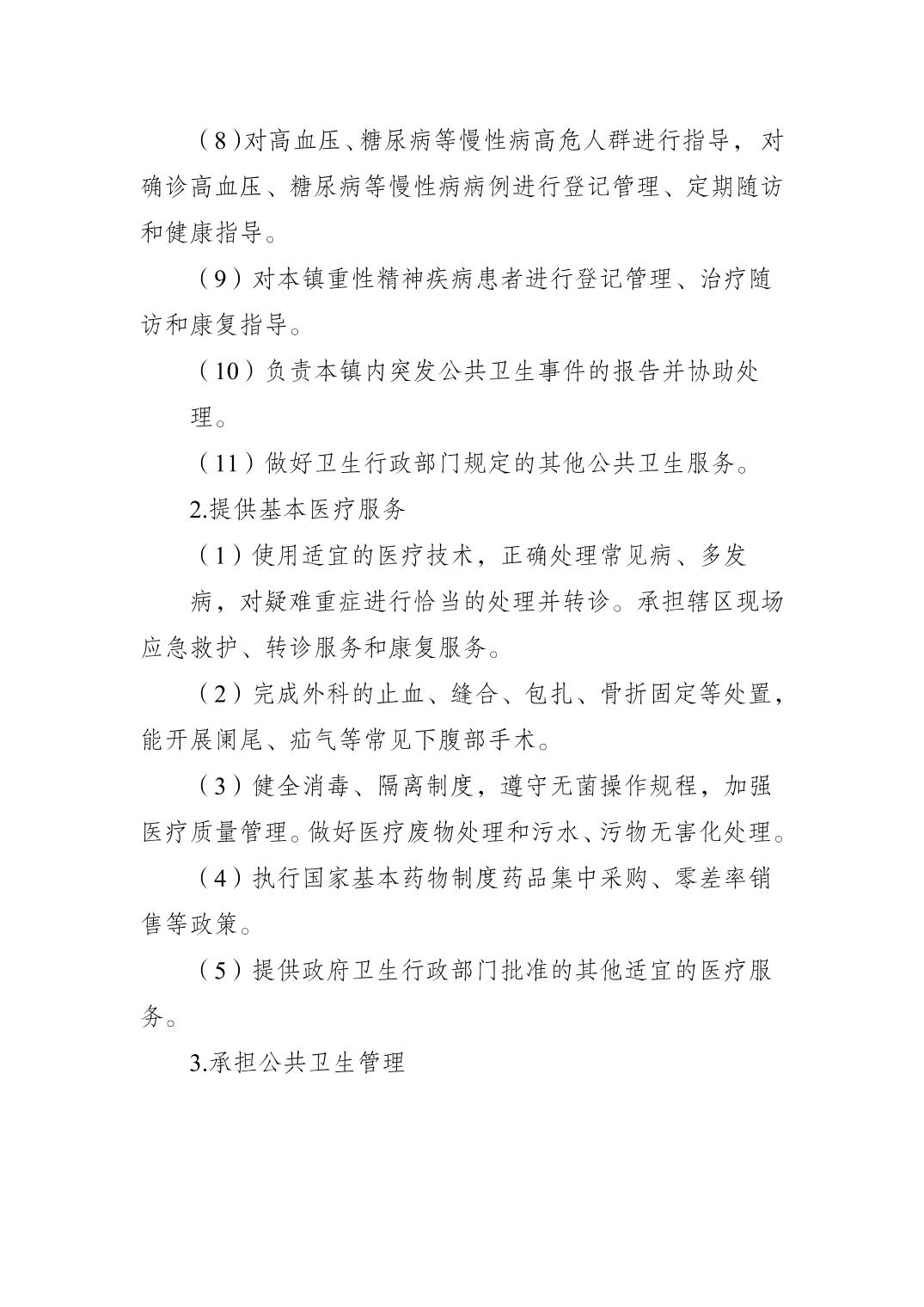 （8）对高血压、糖尿病等慢性病高危人群进行指导，对确诊高血压、糖尿病等慢性病病例进行登记管理、定期随访和健康指导。

（9）对本镇重性精神疾病患者进行登记管理、治疗随访和康复指导。

（10）负责本镇内突发公共卫生事件的报告并协助处理。

（11）做好卫生行政部门规定的其他公共卫生服务。

2.提供基本医疗服务

（1）使用适宜的医疗技术，正确处理常见病、多发病，对疑难重症进行恰当的处理并转诊。承担辖区现场应急救护、转诊服务和康复服务。

（2）完成外科的止血、缝合、包扎、骨折固定等处置，能开展阑尾、疝气等常见下腹部手术。

（3）健全消毒、隔离制度，遵守无菌操作规程，加强医疗质量管理。做好医疗废物处理和污水、污物无害化处理。

（4）执行国家基本药物制度药品集中采购、零差率销售等政策。

（5）提供政府卫生行政部门批准的其他适宜的医疗服务。

3.承担公共卫生管理